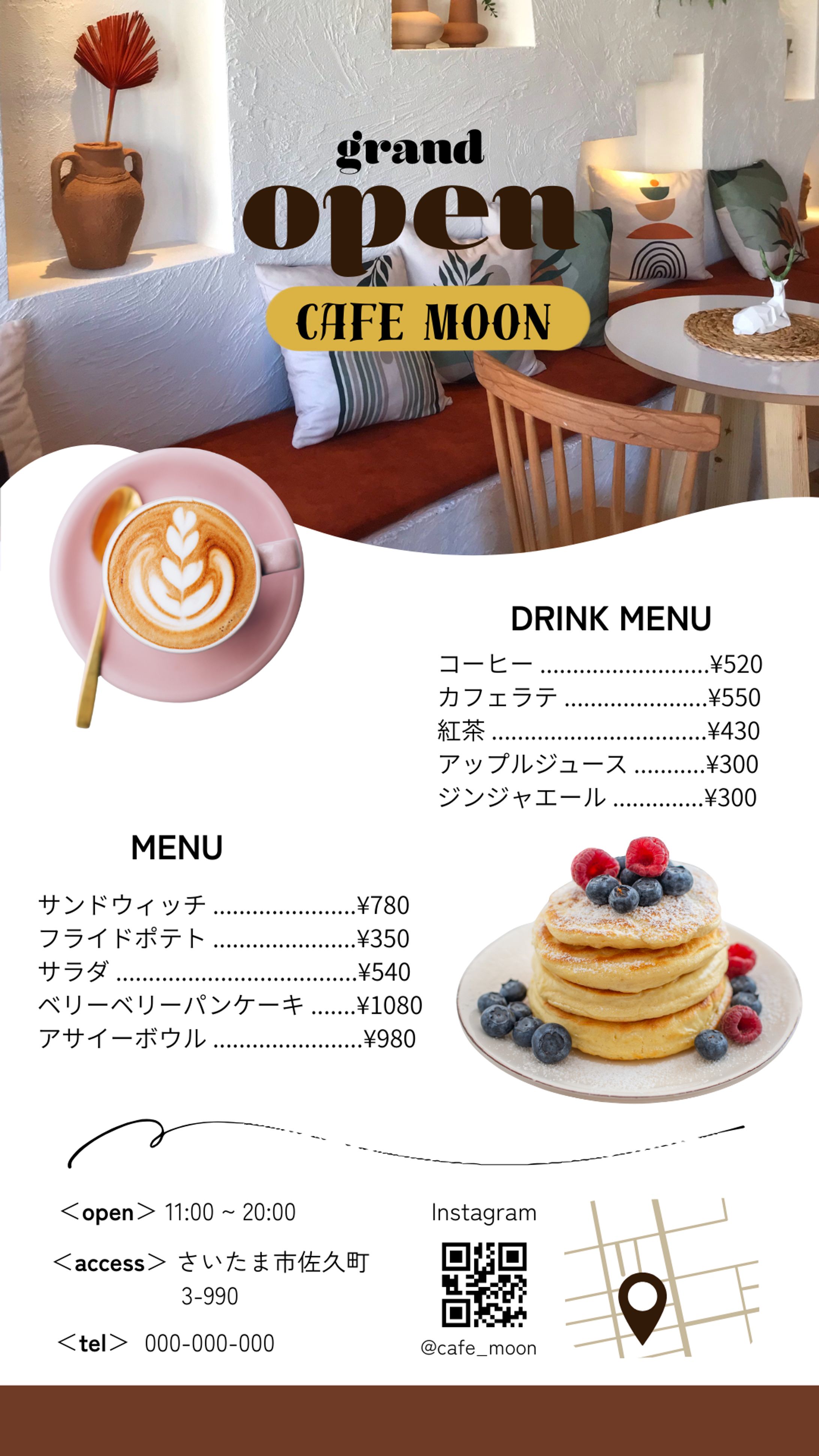 grand
open
CAFE MOON

DRINK MENU
コーヒー ¥520
カフェラテ ¥550
紅茶 ¥430
アップルジュース ¥300
ジンジャエール ¥300

MENU
サンドウィッチ ¥780
フライドポテト ¥350
サラダ ¥540
ベリーベリーパンケーキ ¥1080
アサイーボウル ¥980

＜open＞ 11:00 ~ 20:00
＜access＞ さいたま市佐久町
3-990
＜tel＞ 000-000-000

Instagram
@cafe_moon